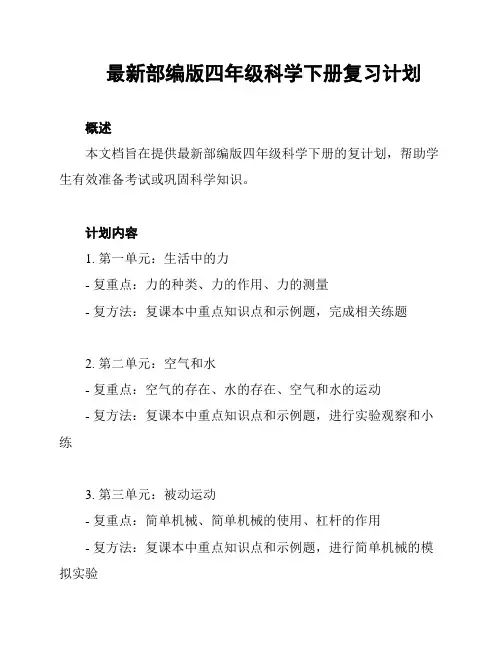 最新部编版四年级科学下册复习计划

概述

本文档旨在提供最新部编版四年级科学下册的复计划，帮助学生有效准备考试或巩固科学知识。

计划内容

1. 第一单元：生活中的力

- 复重点：力的种类、力的作用、力的测量

- 复方法：复课本中重点知识点和示例题，完成相关练题

2. 第二单元：空气和水

- 复重点：空气的存在、水的存在、空气和水的运动

- 复方法：复课本中重点知识点和示例题，进行实验观察和小练

3. 第三单元：被动运动

- 复重点：简单机械、简单机械的使用、杠杆的作用

- 复方法：复课本中重点知识点和示例题，进行简单机械的模拟实验